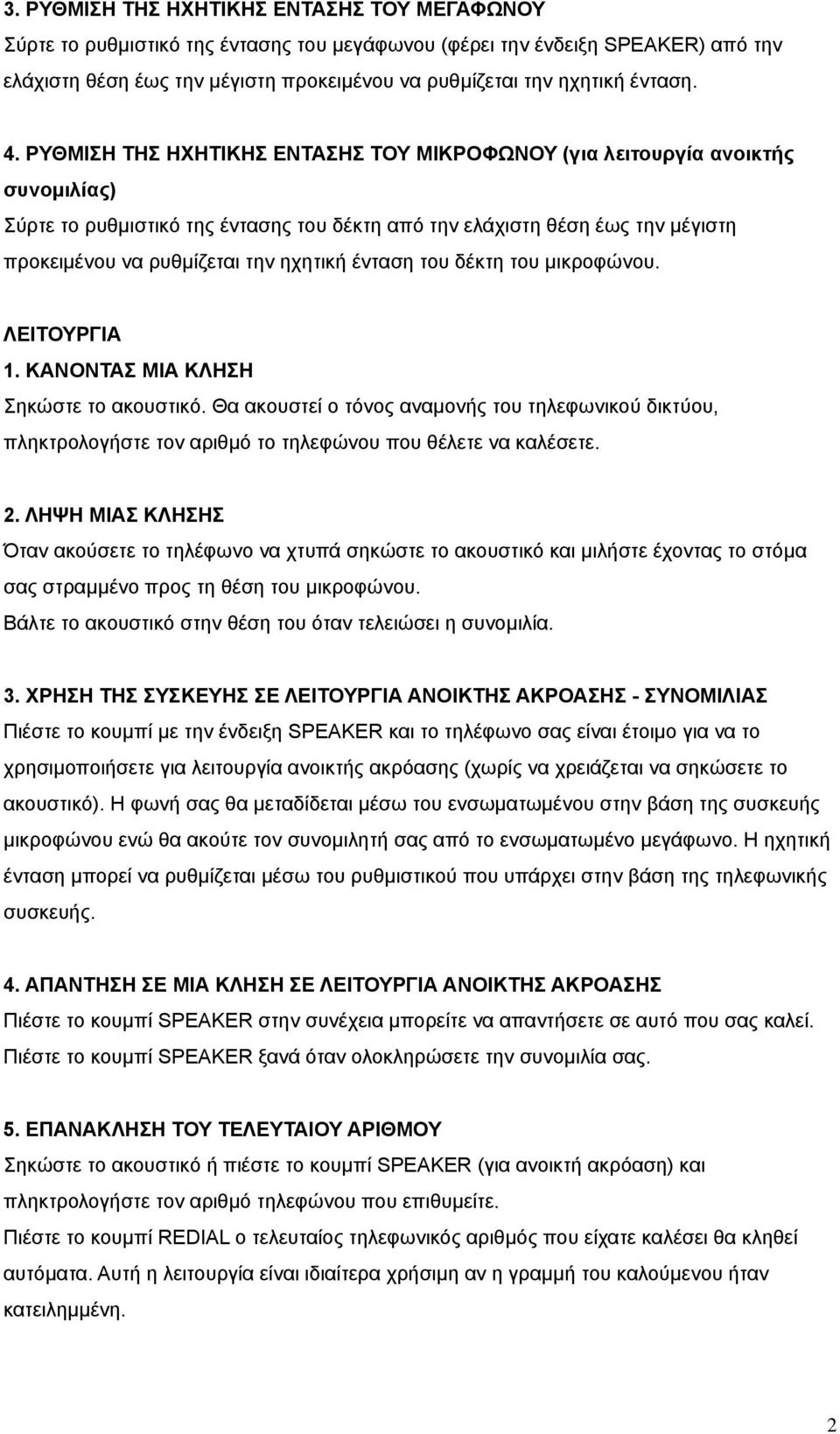 3. ΡΥΘΜΙΣΗ ΤΗΣ ΗΧΗΤΙΚΗΣ ΕΝΤΑΣΗΣ ΤΟΥ ΜΕΓΑΦΩΝΟΥ
Σύρτε το ρυθμιστικό της έντασης του μεγάφωνου (φέρει την ένδειξη SPEAKER) από την ελάχιστη θέση έως την μέγιστη προκειμένου να ρυθμίζεται την ηχητική ένταση.

4. ΡΥΘΜΙΣΗ ΤΗΣ ΗΧΗΤΙΚΗΣ ΕΝΤΑΣΗΣ ΤΟΥ ΜΙΚΡΟΦΩΝΟΥ (για λειτουργία ανοικτής συνομιλίας)
Σύρτε το ρυθμιστικό της έντασης του δέκτη από την ελάχιστη θέση έως την μέγιστη προκειμένου να ρυθμίζεται την ηχητική ένταση του δέκτη του μικροφώνου.

ΛΕΙΤΟΥΡΓΙΑ
1. ΚΑΝΟΝΤΑΣ ΜΙΑ ΚΛΗΣΗ
Σηκώστε το ακουστικό. Θα ακουστεί ο τόνος αναμονής του τηλεφωνικού δικτύου, πληκτρολογήστε τον αριθμό το τηλεφώνου που θέλετε να καλέσετε.

2. ΛΗΨΗ ΜΙΑΣ ΚΛΗΣΗΣ
Όταν ακούσετε το τηλέφωνο να χτυπά σηκώστε το ακουστικό και μιλήστε έχοντας το στόμα σας στραμμένο προς τη θέση του μικροφώνου.
Βάλτε το ακουστικό στην θέση του όταν τελειώσει η συνομιλία.

3. ΧΡΗΣΗ ΤΗΣ ΣΥΣΚΕΥΗΣ ΣΕ ΛΕΙΤΟΥΡΓΙΑ ΑΝΟΙΚΤΗΣ ΑΚΡΟΑΣΗΣ - ΣΥΝΟΜΙΛΙΑΣ
Πιέστε το κουμπί με την ένδειξη SPEAKER και το τηλέφωνο σας είναι έτοιμο για να το χρησιμοποιήσετε για λειτουργία ανοικτής ακρόασης (χωρίς να χρειάζεται να σηκώσετε το ακουστικό). Η φωνή σας θα μεταδίδεται μέσω του ενσωματωμένου στην βάση της συσκευής μικροφώνου ενώ θα ακούτε τον συνομιλητή σας από το ενσωματωμένο μεγάφωνο. Η ηχητική ένταση μπορεί να ρυθμίζεται μέσω του ρυθμιστικού που υπάρχει στην βάση της τηλεφωνικής συσκευής.

4. ΑΠΑΝΤΗΣΗ ΣΕ ΜΙΑ ΚΛΗΣΗ ΣΕ ΛΕΙΤΟΥΡΓΙΑ ΑΝΟΙΚΤΗΣ ΑΚΡΟΑΣΗΣ
Πιέστε το κουμπί SPEAKER στην συνέχεια μπορείτε να απαντήσετε σε αυτό που σας καλεί.
Πιέστε το κουμπί SPEAKER ξανά όταν ολοκληρώσετε την συνομιλία σας.

5. ΕΠΑΝΑΚΛΗΣΗ ΤΟΥ ΤΕΛΕΥΤΑΙΟΥ ΑΡΙΘΜΟΥ
Σηκώστε το ακουστικό ή πιέστε το κουμπί SPEAKER (για ανοικτή ακρόαση) και πληκτρολογήστε τον αριθμό τηλεφώνου που επιθυμείτε.
Πιέστε το κουμπί REDIAL ο τελευταίος τηλεφωνικός αριθμός που είχατε καλέσει θα κληθεί αυτόματα. Αυτή η λειτουργία είναι ιδιαίτερα χρήσιμη αν η γραμμή του καλούμενου ήταν κατειλημμένη.

2